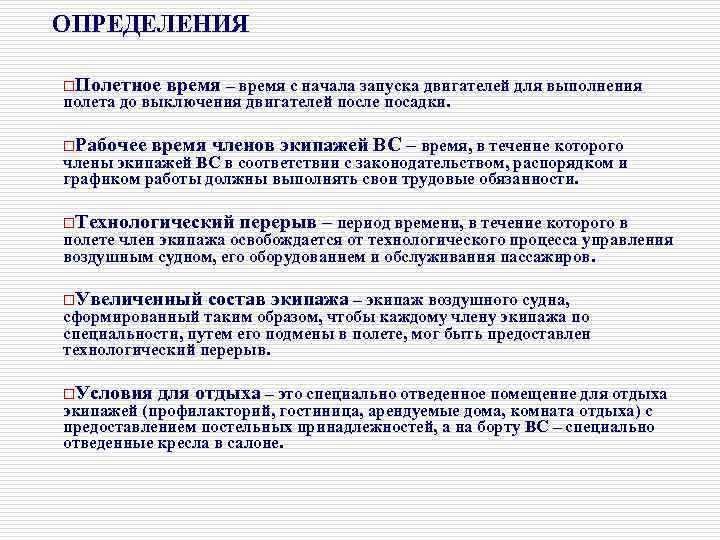 ОПРЕДЕЛЕНИЯ

□Полетное время – время с начала запуска двигателей для выполнения полета до выключения двигателей после посадки.

□Рабочее время членов экипажей ВС – время, в течение которого члены экипажей ВС в соответствии с законодательством, распорядком и графиком работы должны выполнять свои трудовые обязанности.

□Технологический перерыв – период времени, в течение которого в полете член экипажа освобождается от технологического процесса управления воздушным судном, его оборудованием и обслуживания пассажиров.

□Увеличенный состав экипажа – экипаж воздушного судна, сформированный таким образом, чтобы каждому члену экипажа по специальности, путем его подмены в полете, мог быть предоставлен технологический перерыв.

□Условия для отдыха – это специально отведенное помещение для отдыха экипажей (профилакторий, гостиница, арендуемые дома, комната отдыха) с предоставлением постельных принадлежностей, а на борту ВС – специально отведенные кресла в салоне.